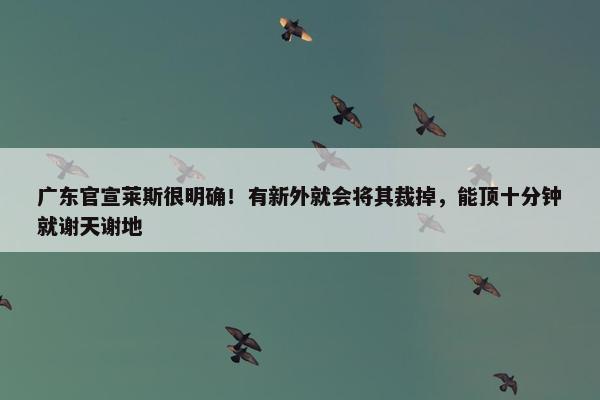 广东官宣莱斯很明确！有新外就会将其裁掉，能顶十分钟就谢天谢地